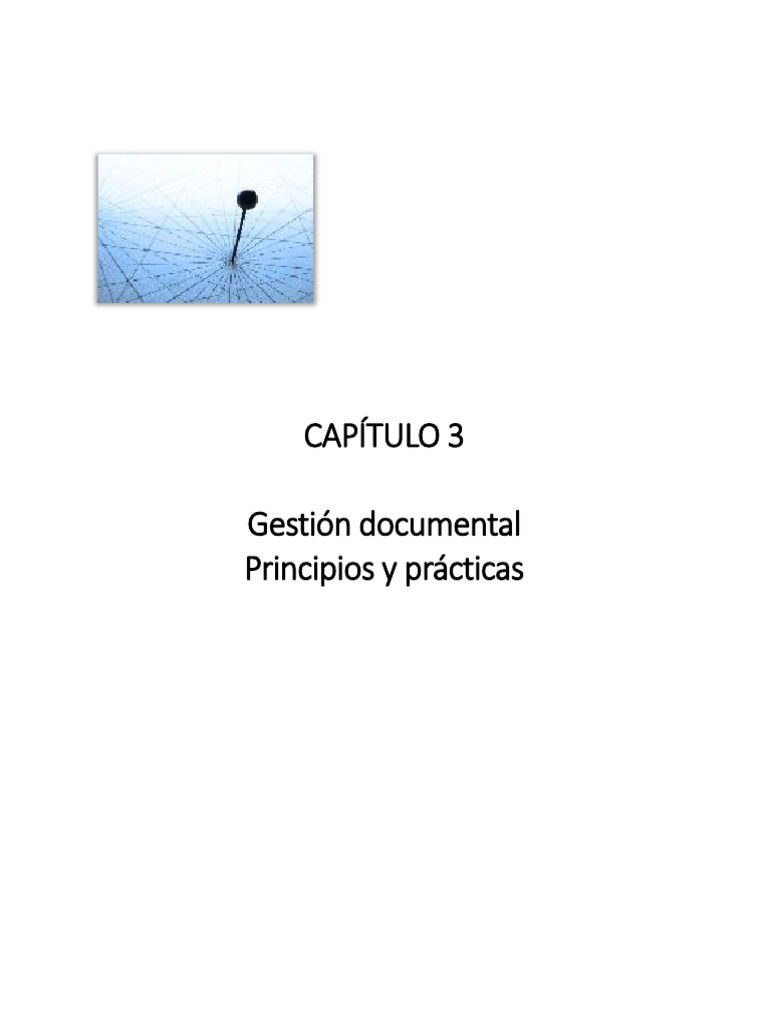 CAPÍTULO 3

Gestión documental
Principios y prácticas